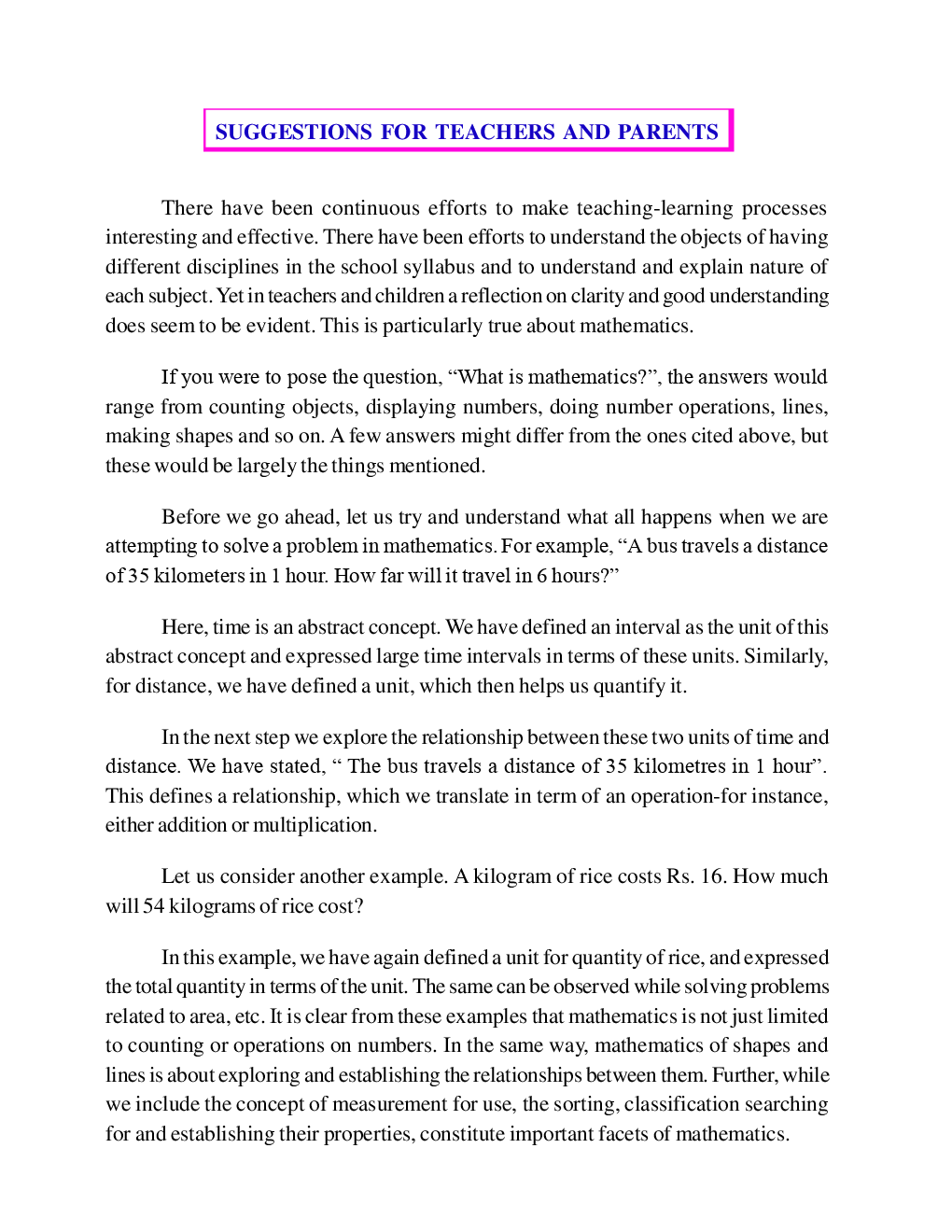 SUGGESTIONS FOR TEACHERS AND PARENTS

There have been continuous efforts to make teaching-learning processes interesting and effective. There have been efforts to understand the objects of having different disciplines in the school syllabus and to understand and explain nature of each subject. Yet in teachers and children a reflection on clarity and good understanding does seem to be evident. This is particularly true about mathematics.

If you were to pose the question, “What is mathematics?”, the answers would range from counting objects, displaying numbers, doing number operations, lines, making shapes and so on. A few answers might differ from the ones cited above, but these would be largely the things mentioned.

Before we go ahead, let us try and understand what all happens when we are attempting to solve a problem in mathematics. For example, “A bus travels a distance of 35 kilometers in 1 hour. How far will it travel in 6 hours?”

Here, time is an abstract concept. We have defined an interval as the unit of this abstract concept and expressed large time intervals in terms of these units. Similarly, for distance, we have defined a unit, which then helps us quantify it.

In the next step we explore the relationship between these two units of time and distance. We have stated, “ The bus travels a distance of 35 kilometres in 1 hour”. This defines a relationship, which we translate in term of an operation-for instance, either addition or multiplication.

Let us consider another example. A kilogram of rice costs Rs. 16. How much will 54 kilograms of rice cost?

In this example, we have again defined a unit for quantity of rice, and expressed the total quantity in terms of the unit. The same can be observed while solving problems related to area, etc. It is clear from these examples that mathematics is not just limited to counting or operations on numbers. In the same way, mathematics of shapes and lines is about exploring and establishing the relationships between them. Further, while we include the concept of measurement for use, the sorting, classification searching for and establishing their properties, constitute important facets of mathematics.